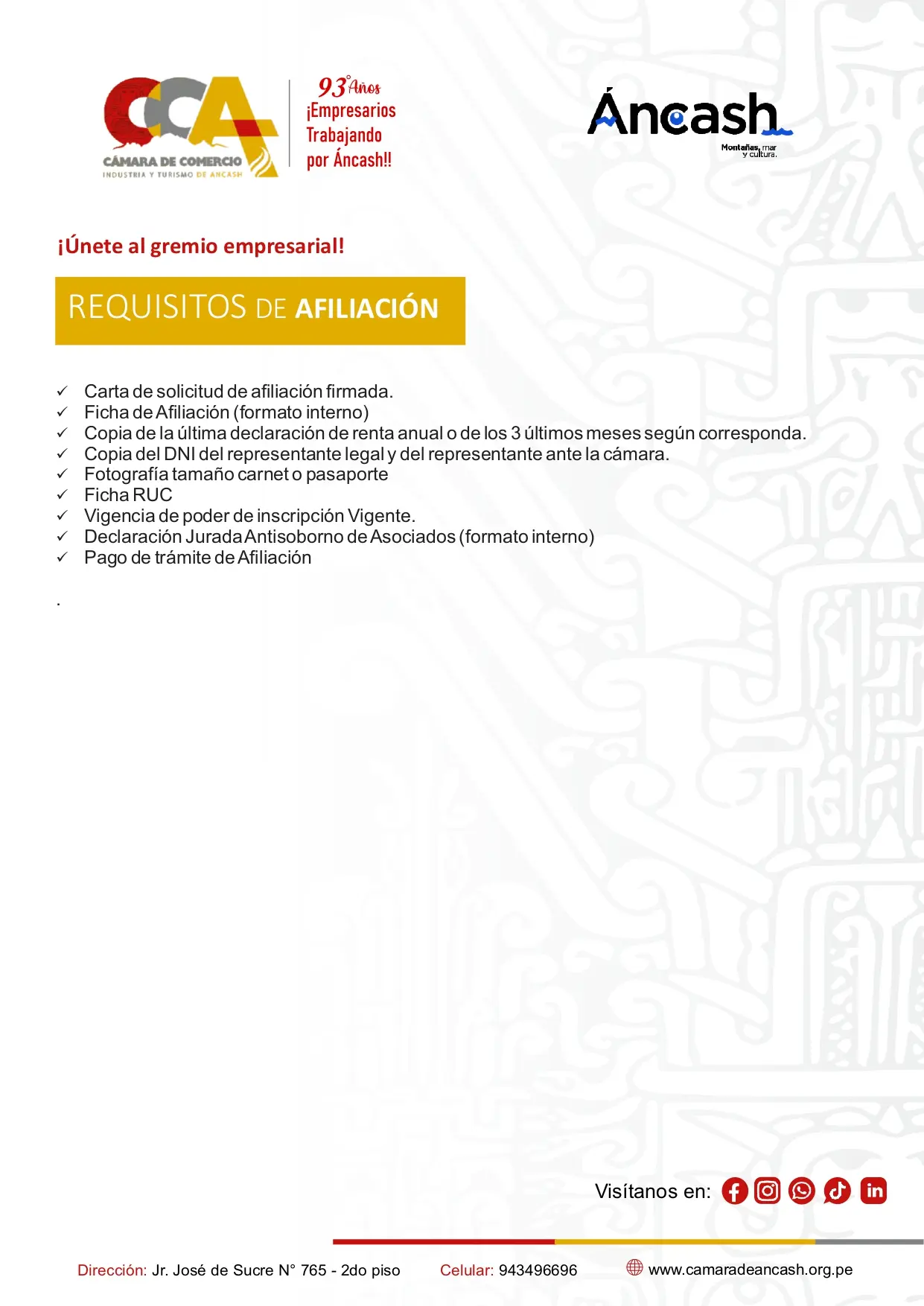 CCA
CÁMARA DE COMERCIO
INDUSTRIA Y TURISMO DE ANCASH

93° Años
¡Empresarios Trabajando por Áncash!!

Áncash
Montañas, mar y cultura.

¡Únete al gremio empresarial!

REQUISITOS DE AFILIACIÓN

✓ Carta de solicitud de afiliación firmada.
✓ Ficha de Afiliación (formato interno)
✓ Copia de la última declaración de renta anual o de los 3 últimos meses según corresponda.
✓ Copia del DNI del representante legal y del representante ante la cámara.
✓ Fotografía tamaño carnet o pasaporte
✓ Ficha RUC
✓ Vigencia de poder de inscripción Vigente.
✓ Declaración Jurada Antisoborno de Asociados (formato interno)
✓ Pago de trámite de Afiliación

.

Visítanos en:

Dirección: Jr. José de Sucre N° 765 - 2do piso Celular: 943496696 www.camaradeancash.org.pe